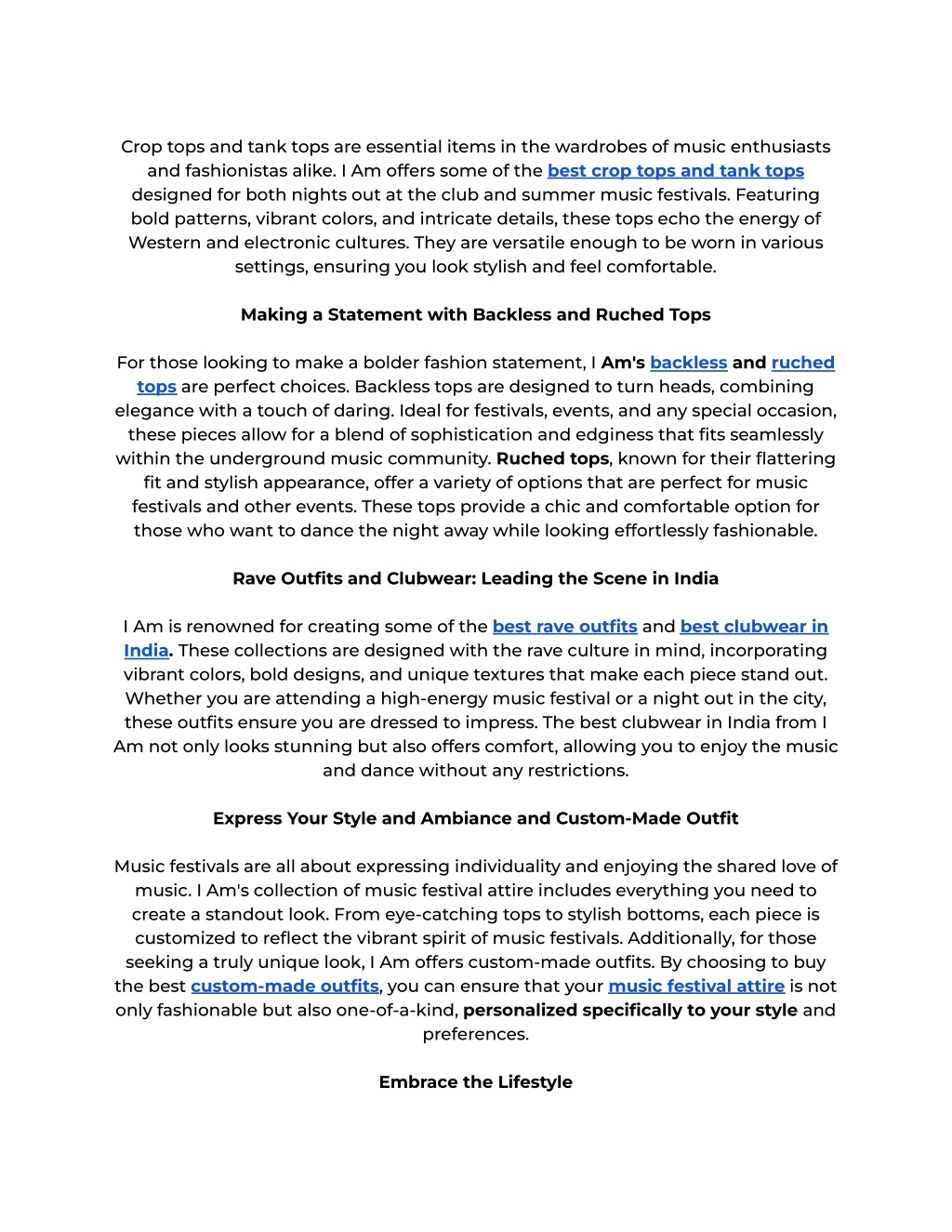 Crop tops and tank tops are essential items in the wardrobes of music enthusiasts and fashionistas alike. I Am offers some of the best crop tops and tank tops designed for both nights out at the club and summer music festivals. Featuring bold patterns, vibrant colors, and intricate details, these tops echo the energy of Western and electronic cultures. They are versatile enough to be worn in various settings, ensuring you look stylish and feel comfortable.

Making a Statement with Backless and Ruched Tops

For those looking to make a bolder fashion statement, I Am's backless and ruched tops are perfect choices. Backless tops are designed to turn heads, combining elegance with a touch of daring. Ideal for festivals, events, and any special occasion, these pieces allow for a blend of sophistication and edginess that fits seamlessly within the underground music community. Ruched tops, known for their flattering fit and stylish appearance, offer a variety of options that are perfect for music festivals and other events. These tops provide a chic and comfortable option for those who want to dance the night away while looking effortlessly fashionable.

Rave Outfits and Clubwear: Leading the Scene in India

I Am is renowned for creating some of the best rave outfits and best clubwear in India. These collections are designed with the rave culture in mind, incorporating vibrant colors, bold designs, and unique textures that make each piece stand out. Whether you are attending a high-energy music festival or a night out in the city, these outfits ensure you are dressed to impress. The best clubwear in India from I Am not only looks stunning but also offers comfort, allowing you to enjoy the music and dance without any restrictions.

Express Your Style and Ambiance and Custom-Made Outfit

Music festivals are all about expressing individuality and enjoying the shared love of music. I Am's collection of music festival attire includes everything you need to create a standout look. From eye-catching tops to stylish bottoms, each piece is customized to reflect the vibrant spirit of music festivals. Additionally, for those seeking a truly unique look, I Am offers custom-made outfits. By choosing to buy the best custom-made outfits, you can ensure that your music festival attire is not only fashionable but also one-of-a-kind, personalized specifically to your style and preferences.

Embrace the Lifestyle